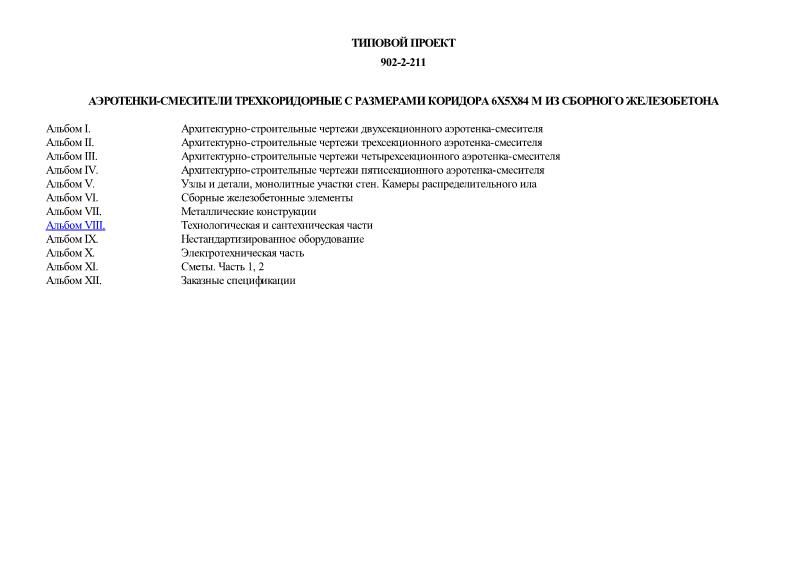 ТИПОВОЙ ПРОЕКТ

902-2-211

АЭРОТЕНКИ-СМЕСИТЕЛИ ТРЕХКОРИДОРНЫЕ С РАЗМЕРАМИ КОРИДОРА 6Х5Х84 М ИЗ СБОРНОГО ЖЕЛЕЗОБЕТОНА

| | |
|---|---|
| Альбом I. | Архитектурно-строительные чертежи двухсекционного аэротенка-смесителя |
| Альбом II. | Архитектурно-строительные чертежи трехсекционного аэротенка-смесителя |
| Альбом III. | Архитектурно-строительные чертежи четырехсекционного аэротенка-смесителя |
| Альбом IV. | Архитектурно-строительные чертежи пятисекционного аэротенка-смесителя |
| Альбом V. | Узлы и детали, монолитные участки стен. Камеры распределительного ила |
| Альбом VI. | Сборные железобетонные элементы |
| Альбом VII. | Металлические конструкции |
| Альбом VIII. | Технологическая и сантехническая части |
| Альбом IX. | Нестандартизированное оборудование |
| Альбом X. | Электротехническая часть |
| Альбом XI. | Сметы. Часть 1, 2 |
| Альбом XII. | Заказные спецификации |